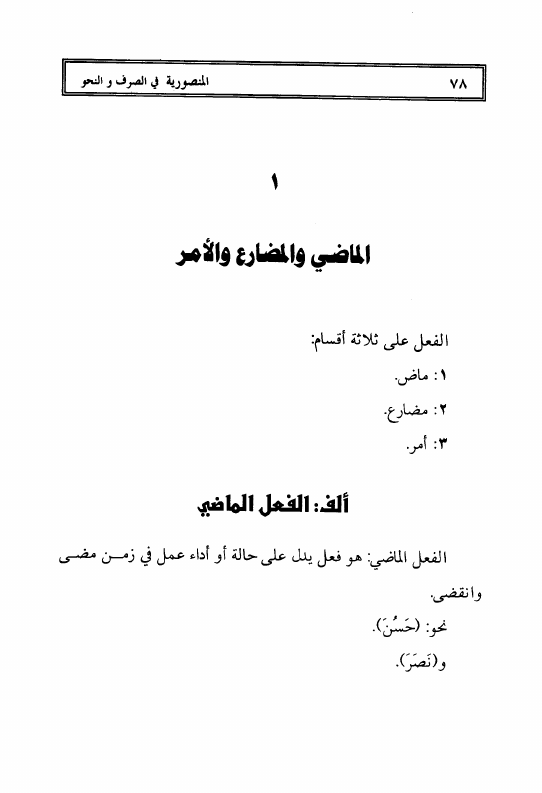 ٧٨ المنصورية في الصرف و النحو

١

الماضي والمضارع والأمر

الفعل على ثلاثة أقسام:

١: ماض.

٢: مضارع.

٣: أمر.

ألف: الفعل الماضي

الفعل الماضي: هو فعل يدل على حالة أو أداء عمل في زمن مضى وانقضى.

نحو: (حَسُنَ).

و(نَصَرَ).